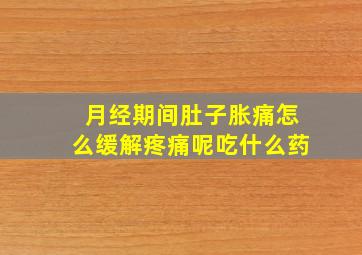 月经期间肚子胀痛怎么缓解疼痛呢吃什么药